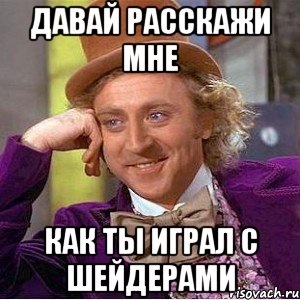 ДАВАЙ РАССКАЖИ МНЕ

КАК ТЫ ИГРАЛ С ШЕЙДЕРАМИ

risovach.ru